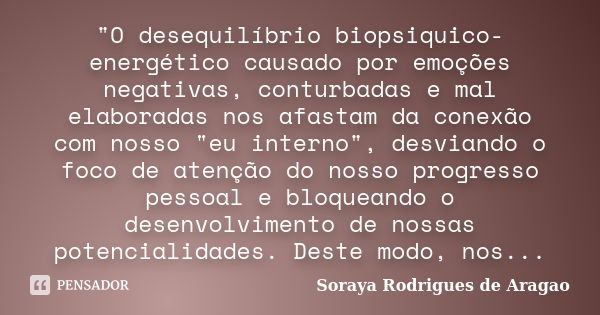 "O desequilíbrio biopsiquico-energético causado por emoções negativas, conturbadas e mal elaboradas nos afastam da conexão com nosso "eu interno", desviando o foco de atenção do nosso progresso pessoal e bloqueando o desenvolvimento de nossas potencialidades. Deste modo, nos...

PENSADOR

Soraya Rodrigues de Aragao